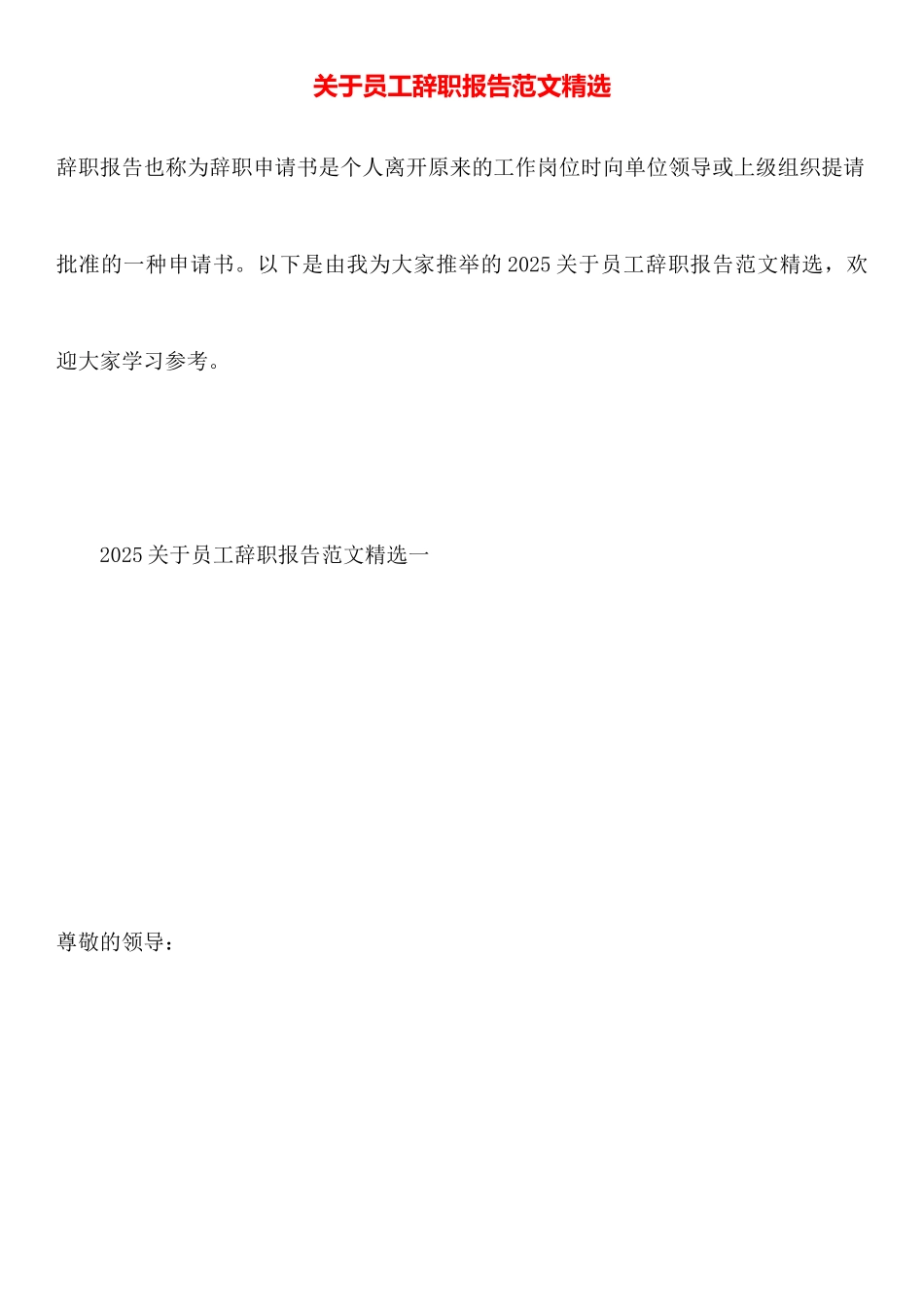 关于员工辞职报告范文精选

辞职报告也称为辞职申请书是个人离开原来的工作岗位时向单位领导或上级组织提请批准的一种申请书。以下是由我为大家推举的2025关于员工辞职报告范文精选，欢迎大家学习参考。

2025关于员工辞职报告范文精选一

尊敬的领导：